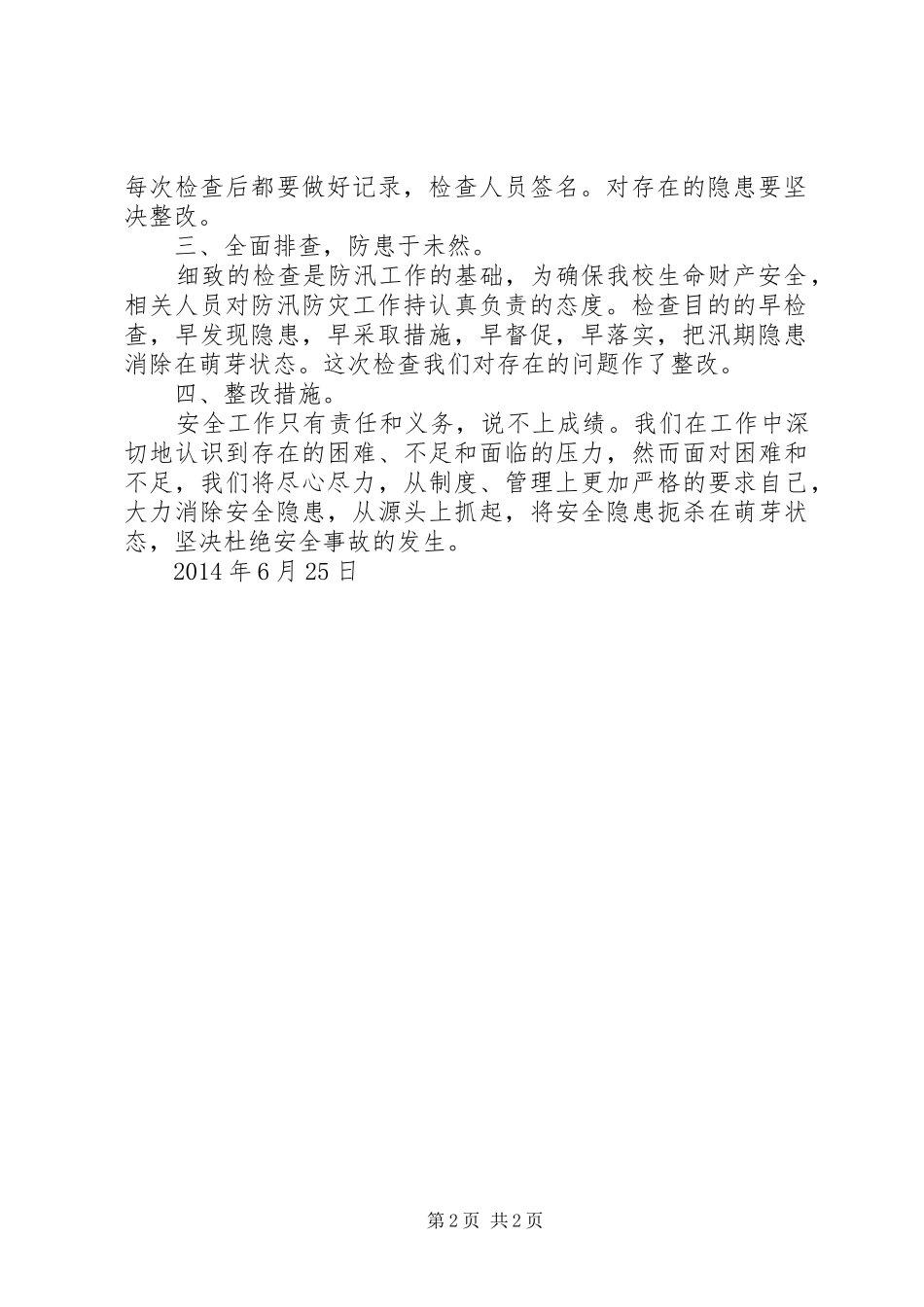 每次检查后都要做好记录，检查人员签名。对存在的隐患要坚决整改。

三、全面排查，防患于未然。

细致的检查是防汛工作的基础，为确保我校生命财产安全，相关人员对防汛防灾工作持认真负责的态度。检查目的的早检查，早发现隐患，早采取措施，早督促，早落实，把汛期隐患消除在萌芽状态。这次检查我们对存在的问题作了整改。

四、整改措施。

安全工作只有责任和义务，说不上成绩。我们在工作中深切地认识到存在的困难、不足和面临的压力，然而面对困难和不足，我们将尽心尽力，从制度、管理上更加严格的要求自己，大力消除安全隐患，从源头上抓起，将安全隐患扼杀在萌芽状态，坚决杜绝安全事故的发生。

2014 年 6 月 25 日

第 2 页 共 2 页